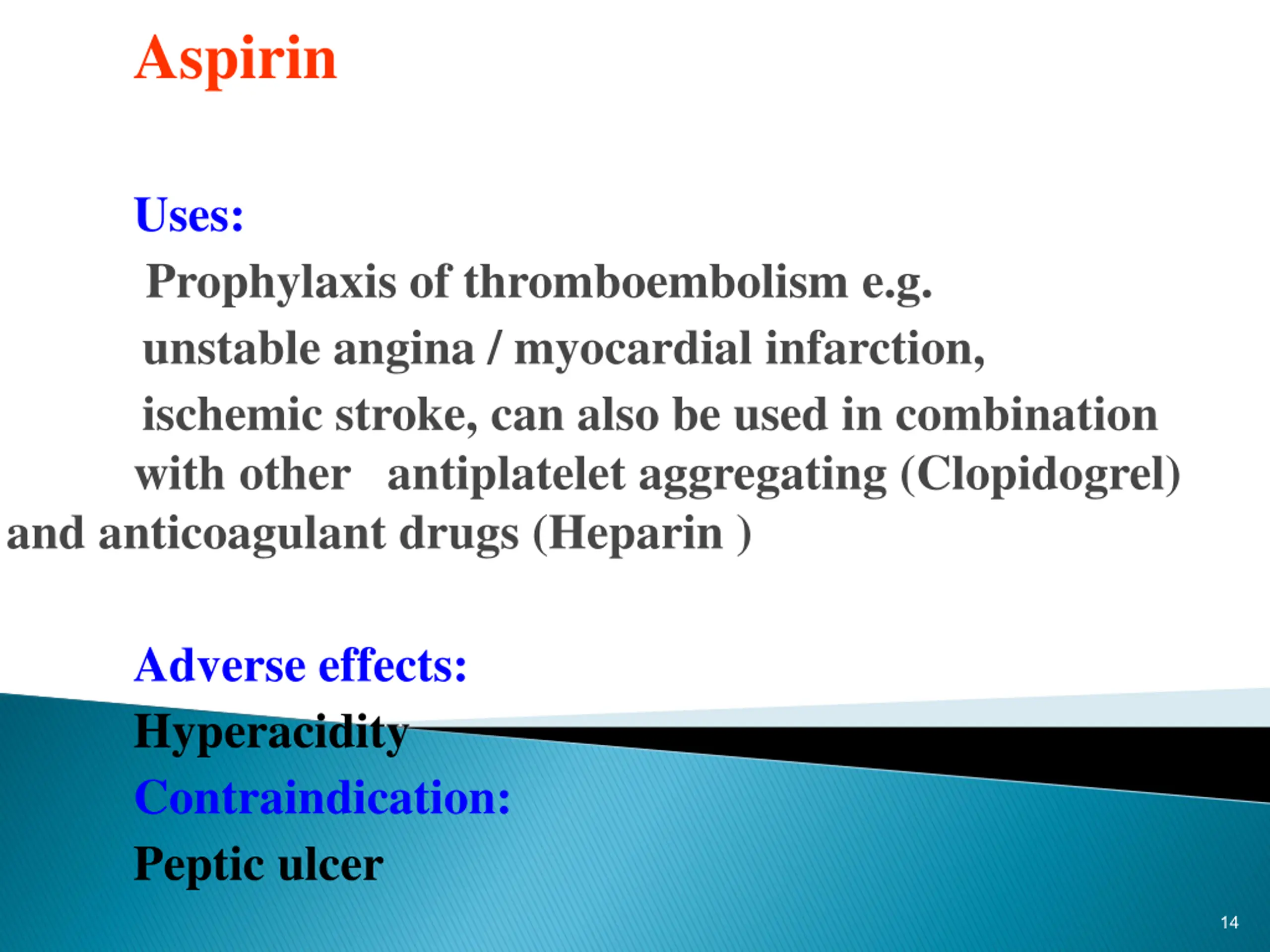 Aspirin

Uses:

Prophylaxis of thromboembolism e.g. unstable angina / myocardial infarction, ischemic stroke, can also be used in combination with other antiplatelet aggregating (Clopidogrel) and anticoagulant drugs (Heparin )

Adverse effects:

Hyperacidity

Contraindication:

Peptic ulcer

14